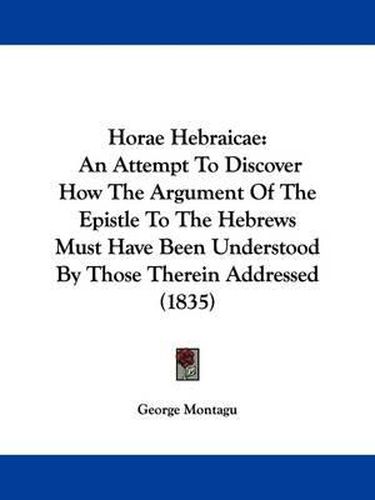 Horae Hebraicae:
An Attempt To Discover How The Argument Of The Epistle To The Hebrews Must Have Been Understood By Those Therein Addressed (1835)

George Montagu